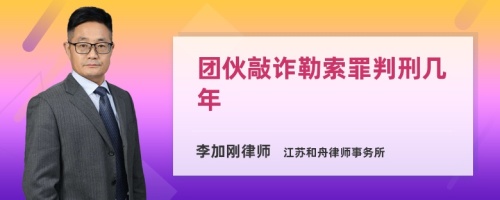 团伙敲诈勒索罪判刑几年

李加刚律师 江苏和舟律师事务所